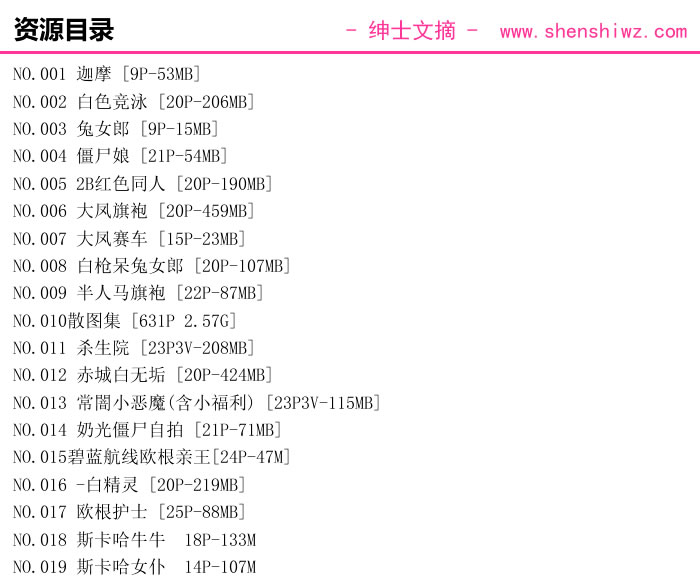 资源目录

- 绅士文摘 - www.shenshiwz.com

NO.001 迦摩 [9P-53MB]
NO.002 白色竞泳 [20P-206MB]
NO.003 兔女郎 [9P-15MB]
NO.004 僵尸娘 [21P-54MB]
NO.005 2B红色同人 [20P-190MB]
NO.006 大凤旗袍 [20P-459MB]
NO.007 大凤赛车 [15P-23MB]
NO.008 白枪呆兔女郎 [20P-107MB]
NO.009 半人马旗袍 [22P-87MB]
NO.010散图集 [631P 2.57G]
NO.011 杀生院 [23P3V-208MB]
NO.012 赤城白无垢 [20P-424MB]
NO.013 常闇小恶魔(含小福利) [23P3V-115MB]
NO.014 奶光僵尸自拍 [21P-71MB]
NO.015碧蓝航线欧根亲王[24P-47M]
NO.016 -白精灵 [20P-219MB]
NO.017 欧根护士 [25P-88MB]
NO.018 斯卡哈牛牛 18P-133M
NO.019 斯卡哈女仆 14P-107M